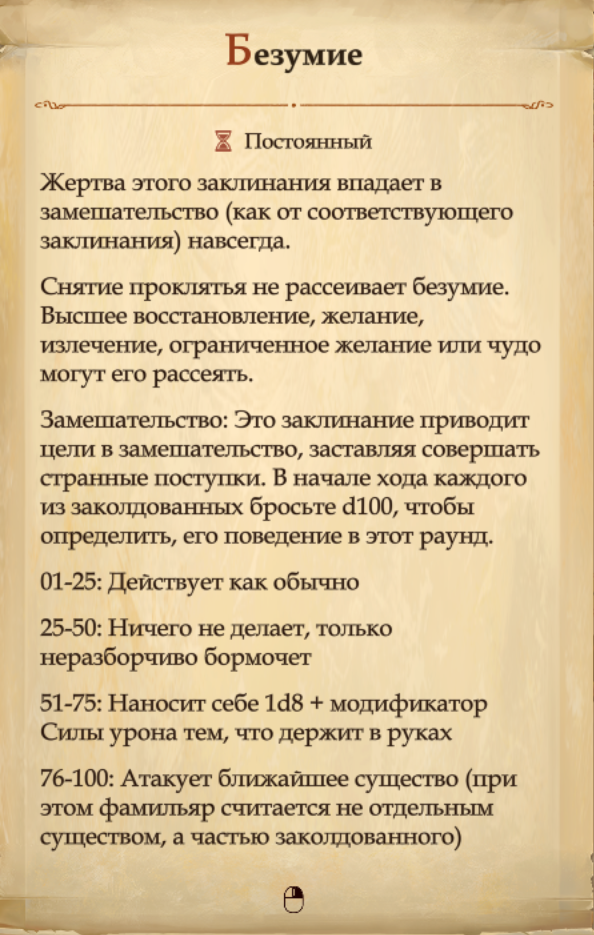 Безумие

Постоянный

Жертва этого заклинания впадает в замешательство (как от соответствующего заклинания) навсегда.

Снятие проклятья не рассеивает безумие. Высшее восстановление, желание, излечение, ограниченное желание или чудо могут его рассеять.

Замешательство: Это заклинание приводит цели в замешательство, заставляя совершать странные поступки. В начале хода каждого из заколдованных бросьте d100, чтобы определить, его поведение в этот раунд.

01-25: Действует как обычно

25-50: Ничего не делает, только неразборчиво бормочет

51-75: Наносит себе 1d8 + модификатор Силы урона тем, что держит в руках

76-100: Атакует ближайшее существо (при этом фамильяр считается не отдельным существом, а частью заколдованного)